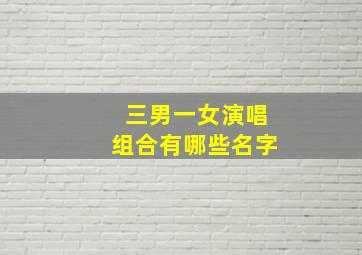 三男一女演唱
组合有哪些名字